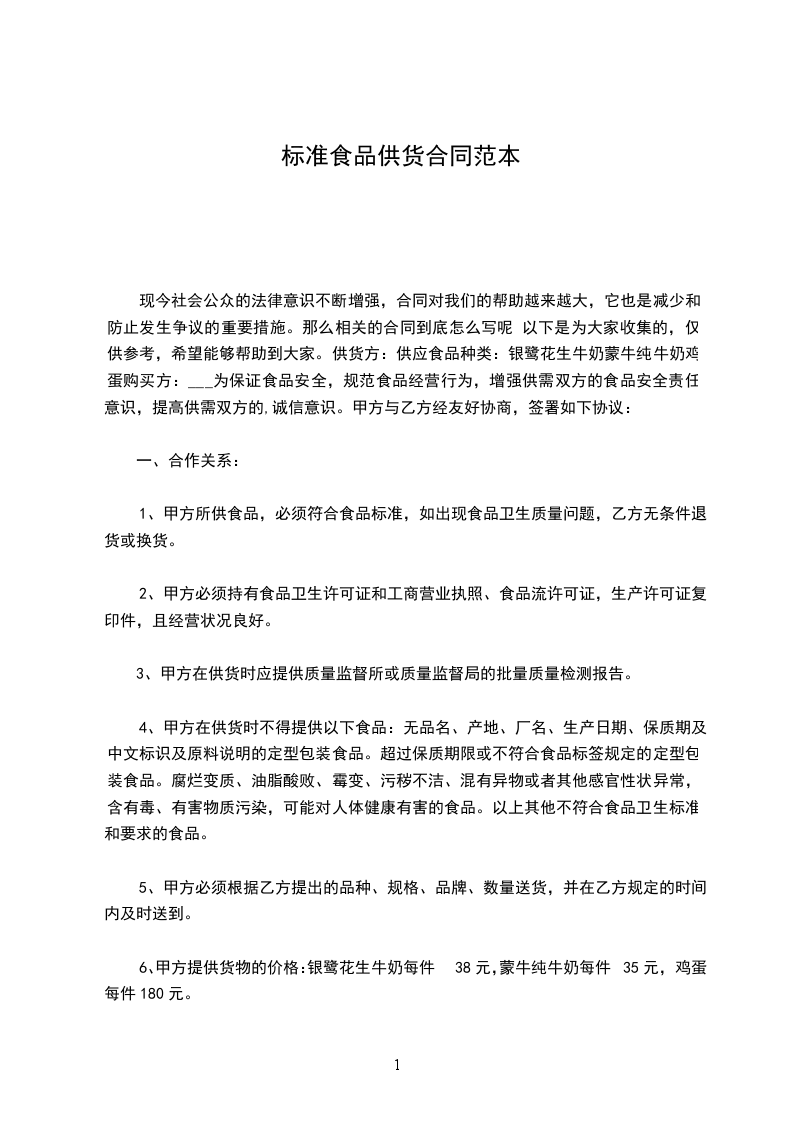 标准食品供货合同范本

现今社会公众的法律意识不断增强，合同对我们的帮助越来越大，它也是减少和防止发生争议的重要措施。那么相关的合同到底怎么写呢 以下是为大家收集的，仅供参考，希望能够帮助到大家。供货方：供应食品种类：银鹭花生牛奶蒙牛纯牛奶鸡蛋购买方：___为保证食品安全，规范食品经营行为，增强供需双方的食品安全责任意识，提高供需双方的,诚信意识。甲方与乙方经友好协商，签署如下协议：

一、合作关系：

1、甲方所供食品，必须符合食品标准，如出现食品卫生质量问题，乙方无条件退货或换货。

2、甲方必须持有食品卫生许可证和工商营业执照、食品流许可证，生产许可证复印件，且经营状况良好。

3、甲方在供货时应提供质量监督所或质量监督局的批量质量检测报告。

4、甲方在供货时不得提供以下食品：无品名、产地、厂名、生产日期、保质期及中文标识及原料说明的定型包装食品。超过保质期限或不符合食品标签规定的定型包装食品。腐烂变质、油脂酸败、霉变、污秽不洁、混有异物或者其他感官性状异常，含有毒、有害物质污染，可能对人体健康有害的食品。以上其他不符合食品卫生标准和要求的食品。

5、甲方必须根据乙方提出的品种、规格、品牌、数量送货，并在乙方规定的时间内及时送到。

6、甲方提供货物的价格:银鹭花生牛奶每件 38 元,蒙牛纯牛奶每件 35 元，鸡蛋每件 180 元。

1